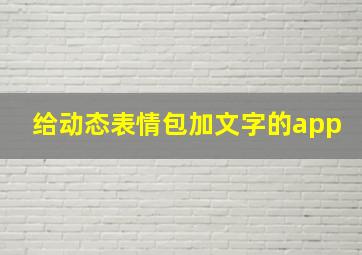 给动态表情包加文字的app